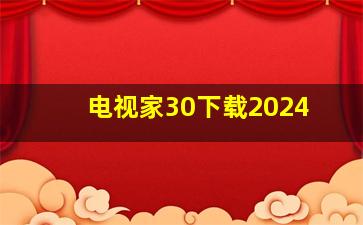 电视家30下载2024